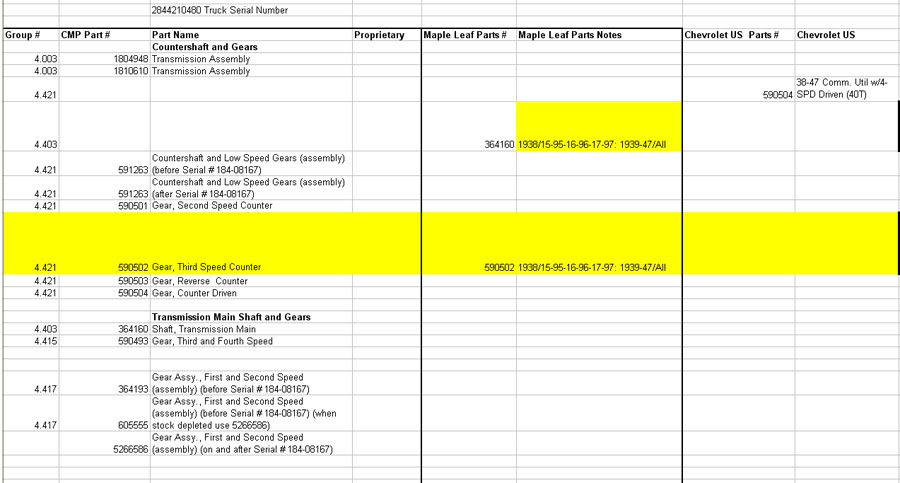 2844210480 Truck Serial Number

| Group # | CMP Part # | Part Name | Proprietary | Maple Leaf Parts # | Maple Leaf Parts Notes | Chevrolet US Parts # | Chevrolet US |
|---|---|---|---|---|---|---|---|
| | | **Countershaft and Gears** | | | | | |
| 4.003 | 1804948 | Transmission Assembly | | | | | |
| 4.003 | 1810610 | Transmission Assembly | | | | | |
| 4.421 | | | | | | 590504 | 38-47 Comm. Util w/4-SPD Driven (40T) |
| 4.403 | | | | 364160 | 1938/15-95-16-96-17-97: 1939-47/All | | |
| 4.421 | 591263 | Countershaft and Low Speed Gears (assembly) (before Serial # 184-08167) | | | | | |
| 4.421 | 591263 | Countershaft and Low Speed Gears (assembly) (after Serial # 184-08167) | | | | | |
| 4.421 | 590501 | Gear, Second Speed Counter | | | | | |
| 4.421 | 590502 | Gear, Third Speed Counter | | 590502 | 1938/15-95-16-96-17-97: 1939-47/All | | |
| 4.421 | 590503 | Gear, Reverse Counter | | | | | |
| 4.421 | 590504 | Gear, Counter Driven | | | | | |
| | | **Transmission Main Shaft and Gears** | | | | | |
| 4.403 | 364160 | Shaft, Transmission Main | | | | | |
| 4.415 | 590493 | Gear, Third and Fourth Speed | | | | | |
| 4.417 | 364193 | Gear Assy., First and Second Speed (assembly) (before Serial # 184-08167) | | | | | |
| 4.417 | 605555 | Gear Assy., First and Second Speed (assembly) (before Serial # 184-08167) (when stock depleted use 5266586) | | | | | |
| | 5266586 | Gear Assy., First and Second Speed (assembly) (on and after Serial # 184-08167) | | | | | |